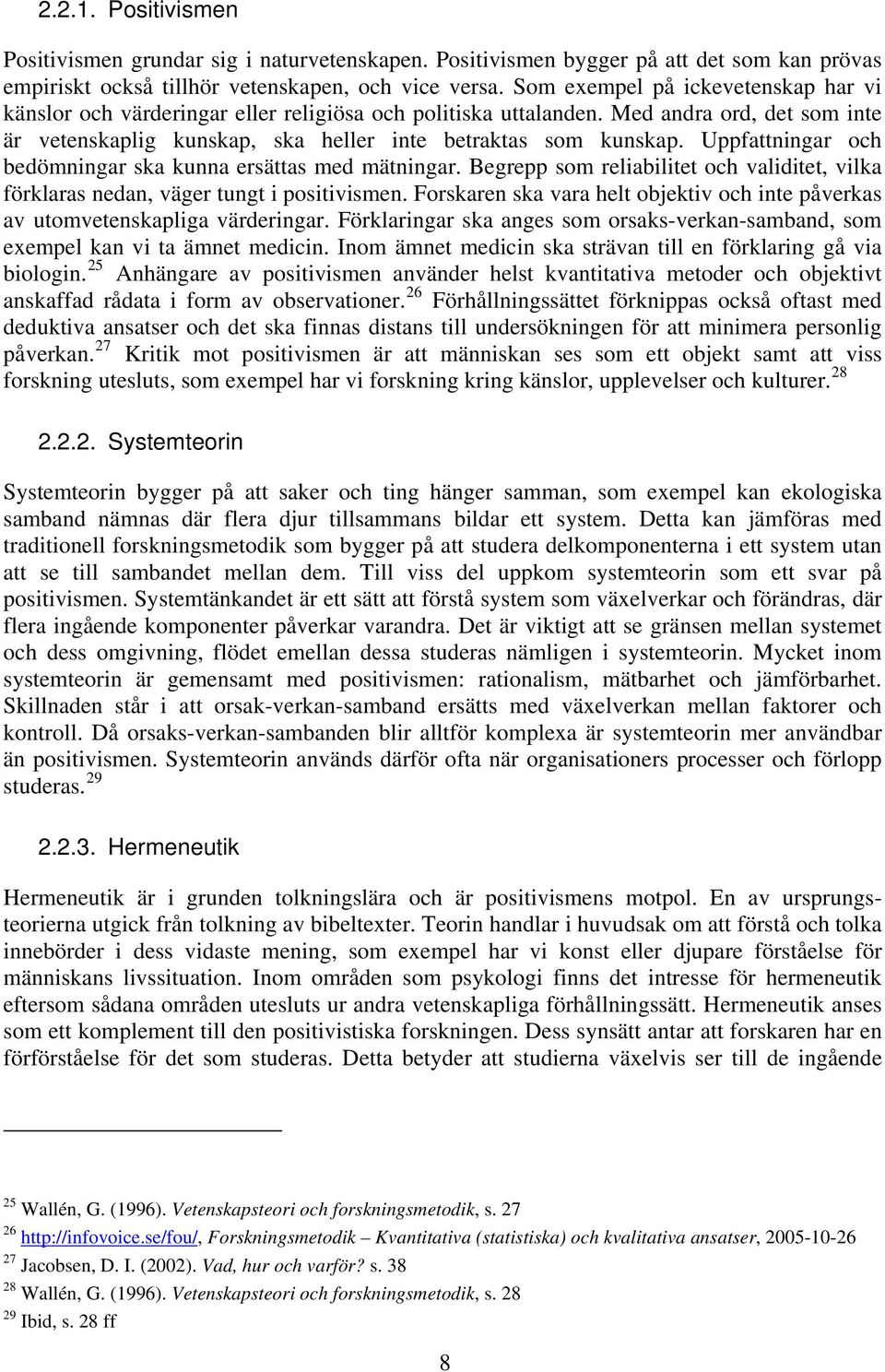 2.2.1. Positivismen

Positivismen grundar sig i naturvetenskapen. Positivismen bygger på att det som kan prövas empiriskt också tillhör vetenskapen, och vice versa. Som exempel på ickevetenskap har vi känslor och värderingar eller religiösa och politiska uttalanden. Med andra ord, det som inte är vetenskaplig kunskap, ska heller inte betraktas som kunskap. Uppfattningar och bedömningar ska kunna ersättas med mätningar. Begrepp som reliabilitet och validitet, vilka förklaras nedan, väger tungt i positivismen. Forskaren ska vara helt objektiv och inte påverkas av utomvetenskapliga värderingar. Förklaringar ska anges som orsaks-verkan-samband, som exempel kan vi ta ämnet medicin. Inom ämnet medicin ska strävan till en förklaring gå via biologin.$^{25}$ Anhängare av positivismen använder helst kvantitativa metoder och objektivt anskaffad rådata i form av observationer.$^{26}$ Förhållningssättet förknippas också oftast med deduktiva ansatser och det ska finnas distans till undersökningen för att minimera personlig påverkan.$^{27}$ Kritik mot positivismen är att människan ses som ett objekt samt att viss forskning utesluts, som exempel har vi forskning kring känslor, upplevelser och kulturer.$^{28}$

2.2.2. Systemteorin

Systemteorin bygger på att saker och ting hänger samman, som exempel kan ekologiska samband nämnas där flera djur tillsammans bildar ett system. Detta kan jämföras med traditionell forskningsmetodik som bygger på att studera delkomponenterna i ett system utan att se till sambandet mellan dem. Till viss del uppkom systemteorin som ett svar på positivismen. Systemtänkandet är ett sätt att förstå system som växelverkar och förändras, där flera ingående komponenter påverkar varandra. Det är viktigt att se gränsen mellan systemet och dess omgivning, flödet emellan dessa studeras nämligen i systemteorin. Mycket inom systemteorin är gemensamt med positivismen: rationalism, mätbarhet och jämförbarhet. Skillnaden står i att orsak-verkan-samband ersätts med växelverkan mellan faktorer och kontroll. Då orsaks-verkan-sambanden blir alltför komplexa är systemteorin mer användbar än positivismen. Systemteorin används därför ofta när organisationers processer och förlopp studeras.$^{29}$

2.2.3. Hermeneutik

Hermeneutik är i grunden tolkningslära och är positivismens motpol. En av ursprungsteorierna utgick från tolkning av bibeltexter. Teorin handlar i huvudsak om att förstå och tolka innebörder i dess vidaste mening, som exempel har vi konst eller djupare förståelse för människans livssituation. Inom områden som psykologi finns det intresse för hermeneutik eftersom sådana områden utesluts ur andra vetenskapliga förhållningssätt. Hermeneutik anses som ett komplement till den positivistiska forskningen. Dess synsätt antar att forskaren har en förförståelse för det som studeras. Detta betyder att studierna växelvis ser till de ingående

$^{25}$ Wallén, G. (1996). Vetenskapsteori och forskningsmetodik, s. 27
$^{26}$ http://infovoice.se/fou/, Forskningsmetodik – Kvantitativa (statistiska) och kvalitativa ansatser, 2005-10-26
$^{27}$ Jacobsen, D. I. (2002). Vad, hur och varför? s. 38
$^{28}$ Wallén, G. (1996). Vetenskapsteori och forskningsmetodik, s. 28
$^{29}$ Ibid, s. 28 ff

8